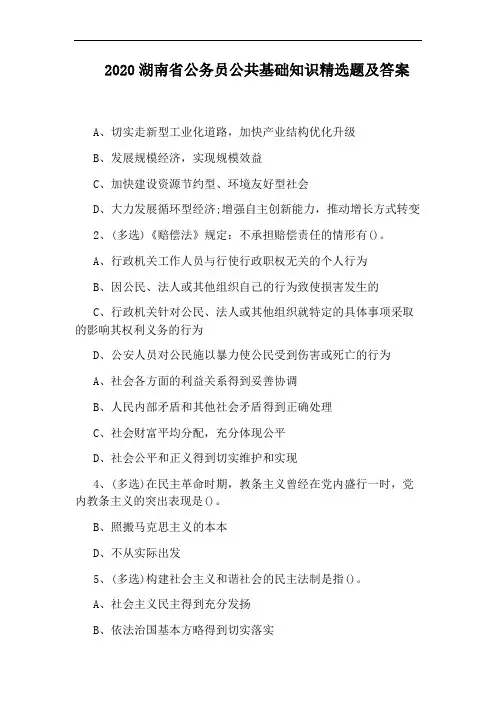 2020 湖南省公务员公共基础知识精选题及答案

A、切实走新型工业化道路，加快产业结构优化升级

B、发展规模经济，实现规模效益

C、加快建设资源节约型、环境友好型社会

D、大力发展循环型经济;增强自主创新能力，推动增长方式转变

2、(多选)《赔偿法》规定：不承担赔偿责任的情形有()。

A、行政机关工作人员与行使行政职权无关的个人行为

B、因公民、法人或其他组织自己的行为致使损害发生的

C、行政机关针对公民、法人或其他组织就特定的具体事项采取的影响其权利义务的行为

D、公安人员对公民施以暴力使公民受到伤害或死亡的行为

A、社会各方面的利益关系得到妥善协调

B、人民内部矛盾和其他社会矛盾得到正确处理

C、社会财富平均分配，充分体现公平

D、社会公平和正义得到切实维护和实现

4、(多选)在民主革命时期，教条主义曾经在党内盛行一时，党内教条主义的突出表现是()。

B、照搬马克思主义的本本

D、不从实际出发

5、(多选)构建社会主义和谐社会的民主法制是指()。

A、社会主义民主得到充分发扬

B、依法治国基本方略得到切实落实